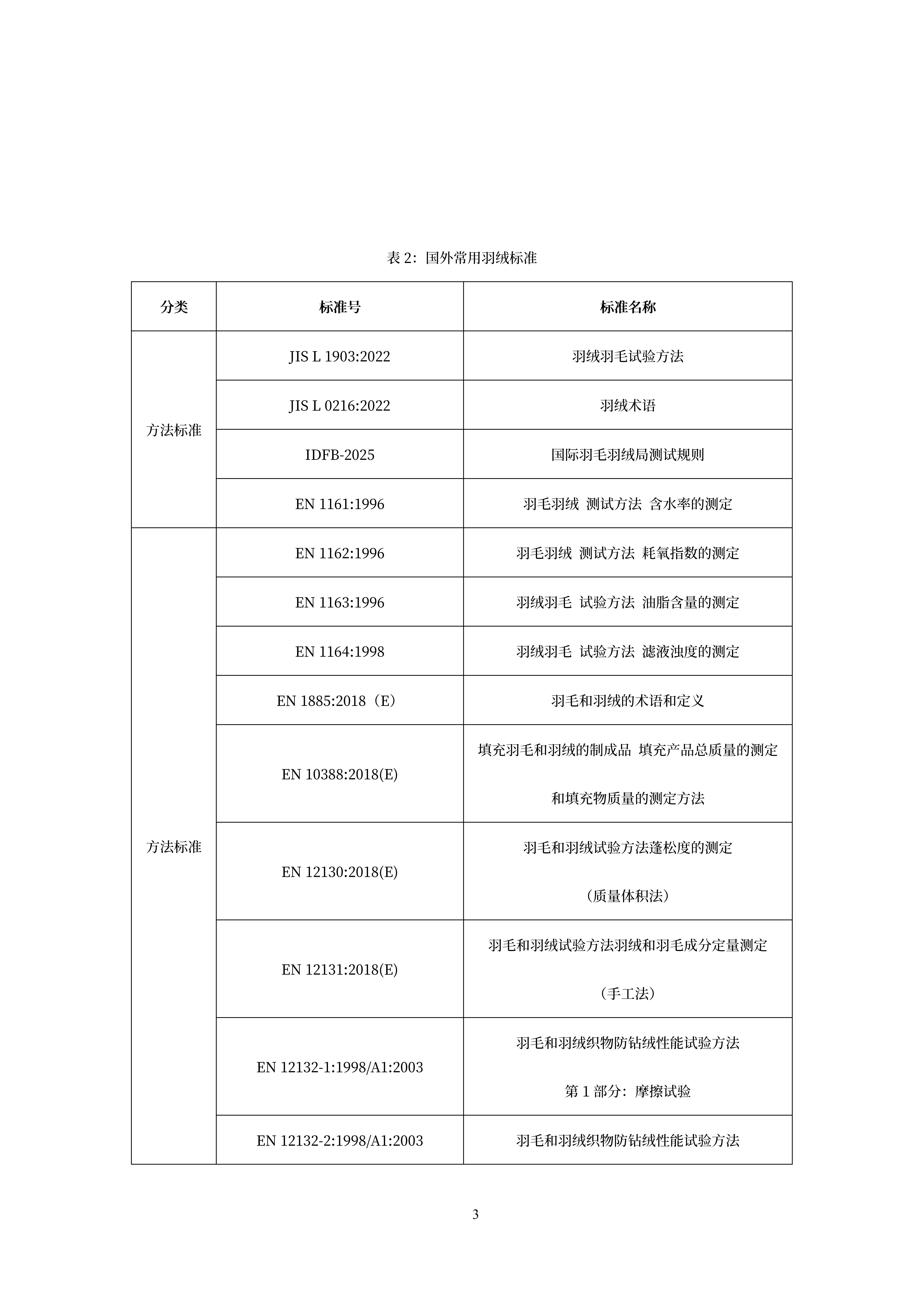 表 2：国外常用羽绒标准

| 分类 | 标准号 | 标准名称 |
|---|---|---|
| 方法标准 | JIS L 1903:2022 | 羽绒羽毛试验方法 |
| | JIS L 0216:2022 | 羽绒术语 |
| | IDFB-2025 | 国际羽毛羽绒局测试规则 |
| | EN 1161:1996 | 羽毛羽绒 测试方法 含水率的测定 |
| 方法标准 | EN 1162:1996 | 羽毛羽绒 测试方法 耗氧指数的测定 |
| | EN 1163:1996 | 羽绒羽毛 试验方法 油脂含量的测定 |
| | EN 1164:1998 | 羽绒羽毛 试验方法 滤液浊度的测定 |
| | EN 1885:2018（E） | 羽毛和羽绒的术语和定义 |
| | EN 10388:2018(E) | 填充羽毛和羽绒的制成品 填充产品总质量的测定和填充物质量的测定方法 |
| | EN 12130:2018(E) | 羽毛和羽绒试验方法蓬松度的测定（质量体积法） |
| | EN 12131:2018(E) | 羽毛和羽绒试验方法羽绒和羽毛成分定量测定（手工法） |
| | EN 12132-1:1998/A1:2003 | 羽毛和羽绒织物防钻绒性能试验方法 第 1 部分：摩擦试验 |
| | EN 12132-2:1998/A1:2003 | 羽毛和羽绒织物防钻绒性能试验方法 |

3